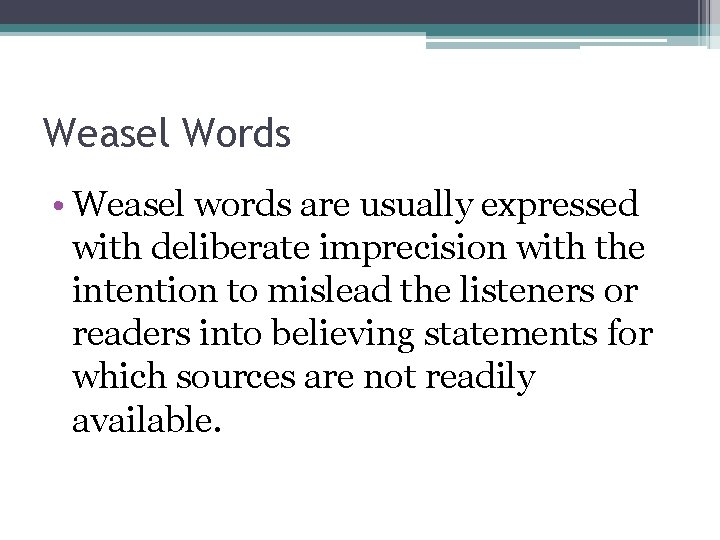 Weasel Words

• Weasel words are usually expressed with deliberate imprecision with the intention to mislead the listeners or readers into believing statements for which sources are not readily available.